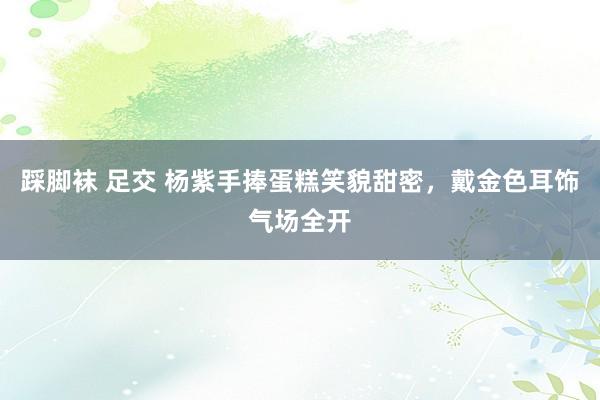 踩脚袜 足交 杨紫手捧蛋糕笑貌甜密，戴金色耳饰气场全开